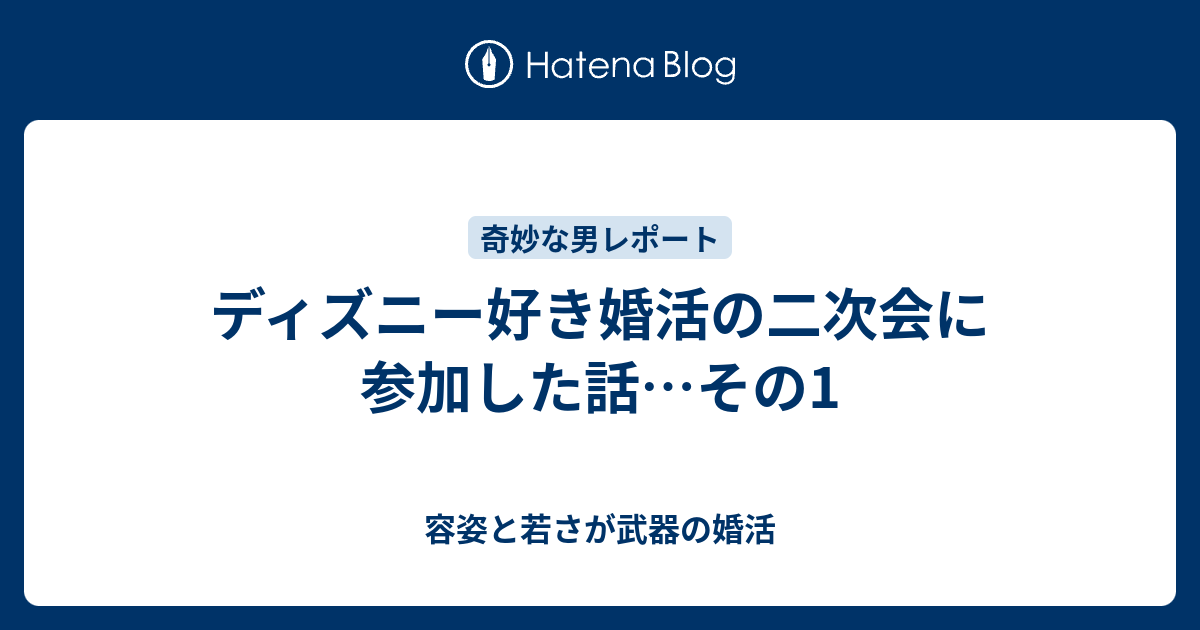 Hatena Blog

奇妙な男レポート

ディズニー好き婚活の二次会に参加した話…その1

容姿と若さが武器の婚活